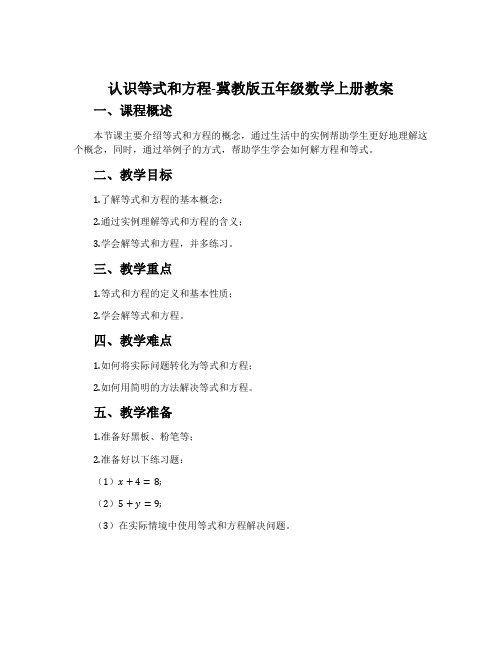 认识等式和方程-冀教版五年级数学上册教案

一、课程概述

本节课主要介绍等式和方程的概念，通过生活中的实例帮助学生更好地理解这个概念，同时，通过举例子的方式，帮助学生学会如何解方程和等式。

二、教学目标

1.了解等式和方程的基本概念；

2.通过实例理解等式和方程的含义；

3.学会解等式和方程，并多练习。

三、教学重点

1.等式和方程的定义和基本性质；

2.学会解等式和方程。

四、教学难点

1.如何将实际问题转化为等式和方程；

2.如何用简明的方法解决等式和方程。

五、教学准备

1.准备好黑板、粉笔等；

2.准备好以下练习题：

（1）$x + 4 = 8$;

（2）$5 + y = 9$;

（3）在实际情境中使用等式和方程解决问题。